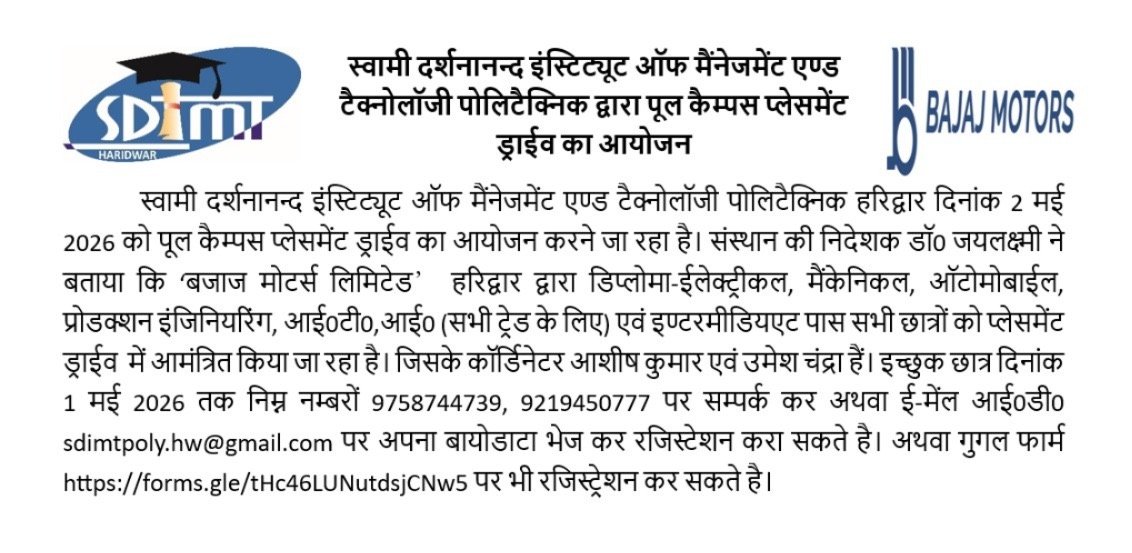 SDIMT
HARIDWAR

स्वामी दर्शनानन्द इंस्टिट्यूट ऑफ मैंनेजमेंट एण्ड टैक्नोलॉजी पोलिटैक्निक द्वारा पूल कैम्पस प्लेसमेंट ड्राईव का आयोजन

BAJAJ MOTORS

स्वामी दर्शनानन्द इंस्टिट्यूट ऑफ मैंनेजमेंट एण्ड टैक्नोलॉजी पोलिटैक्निक हरिद्वार दिनांक 2 मई 2026 को पूल कैम्पस प्लेसमेंट ड्राईव का आयोजन करने जा रहा है। संस्थान की निदेशक डॉ0 जयलक्ष्मी ने बताया कि 'बजाज मोटर्स लिमिटेड' हरिद्वार द्वारा डिप्लोमा-ईलेक्ट्रीकल, मैंकेनिकल, ऑटोमोबाईल, प्रोडक्शन इंजिनियरिंग, आई0टी0,आई0 (सभी ट्रेड के लिए) एवं इण्टरमीडियएट पास सभी छात्रों को प्लेसमेंट ड्राईव में आमंत्रित किया जा रहा है। जिसके कॉर्डिनेटर आशीष कुमार एवं उमेश चंद्रा हैं। इच्छुक छात्र दिनांक 1 मई 2026 तक निम्न नम्बरों 9758744739, 9219450777 पर सम्पर्क कर अथवा ई-मेंल आई0डी0 sdimtpoly.hw@gmail.com पर अपना बायोडाटा भेज कर रजिस्टेशन करा सकते है। अथवा गुगल फार्म https://forms.gle/tHc46LUNutdsjCNw5 पर भी रजिस्ट्रेशन कर सकते है।